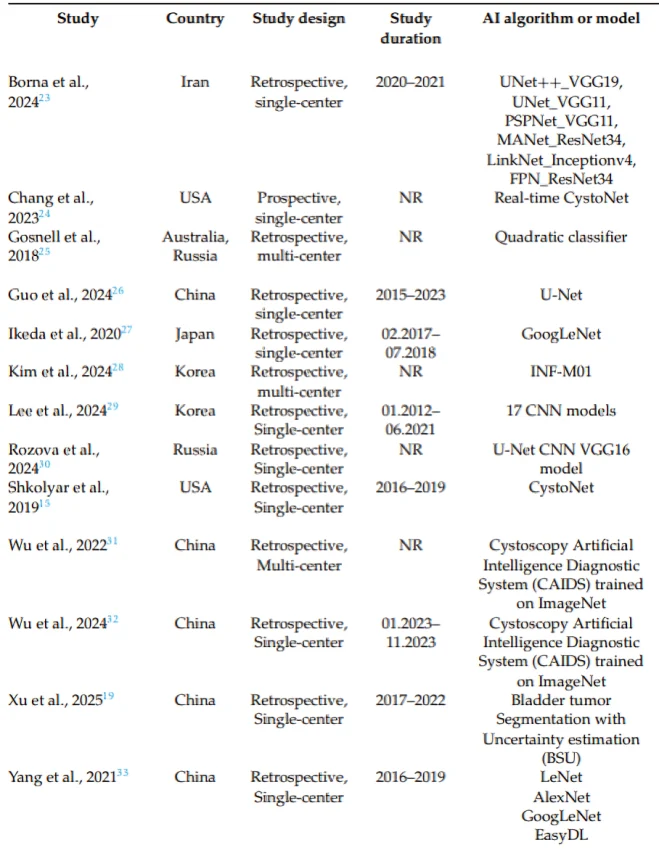 | Study | Country | Study design | Study duration | AI algorithm or model |
|---|---|---|---|---|
| Borna et al., 2024$^{23}$ | Iran | Retrospective, single-center | 2020–2021 | UNet++_VGG19, UNet_VGG11, PSPNet_VGG11, MANet_ResNet34, LinkNet_Inceptionv4, FPN_ResNet34 |
| Chang et al., 2023$^{24}$ | USA | Prospective, single-center | NR | Real-time CystoNet |
| Gosnell et al., 2018$^{25}$ | Australia, Russia | Retrospective, multi-center | NR | Quadratic classifier |
| Guo et al., 2024$^{26}$ | China | Retrospective, single-center | 2015–2023 | U-Net |
| Ikeda et al., 2020$^{27}$ | Japan | Retrospective, single-center | 02.2017–07.2018 | GoogLeNet |
| Kim et al., 2024$^{28}$ | Korea | Retrospective, multi-center | NR | INF-M01 |
| Lee et al., 2024$^{29}$ | Korea | Retrospective, Single-center | 01.2012–06.2021 | 17 CNN models |
| Rozova et al., 2024$^{30}$ | Russia | Retrospective, Single-center | NR | U-Net CNN VGG16 model |
| Shkolyar et al., 2019$^{15}$ | USA | Retrospective, Single-center | 2016–2019 | CystoNet |
| Wu et al., 2022$^{31}$ | China | Retrospective, Multi-center | NR | Cystoscopy Artificial Intelligence Diagnostic System (CAIDS) trained on ImageNet |
| Wu et al., 2024$^{32}$ | China | Retrospective, Single-center | 01.2023–11.2023 | Cystoscopy Artificial Intelligence Diagnostic System (CAIDS) trained on ImageNet |
| Xu et al., 2025$^{19}$ | China | Retrospective, Single-center | 2017–2022 | Bladder tumor Segmentation with Uncertainty estimation (BSU) |
| Yang et al., 2021$^{33}$ | China | Retrospective, Single-center | 2016–2019 | LeNet AlexNet GoogLeNet EasyDL |